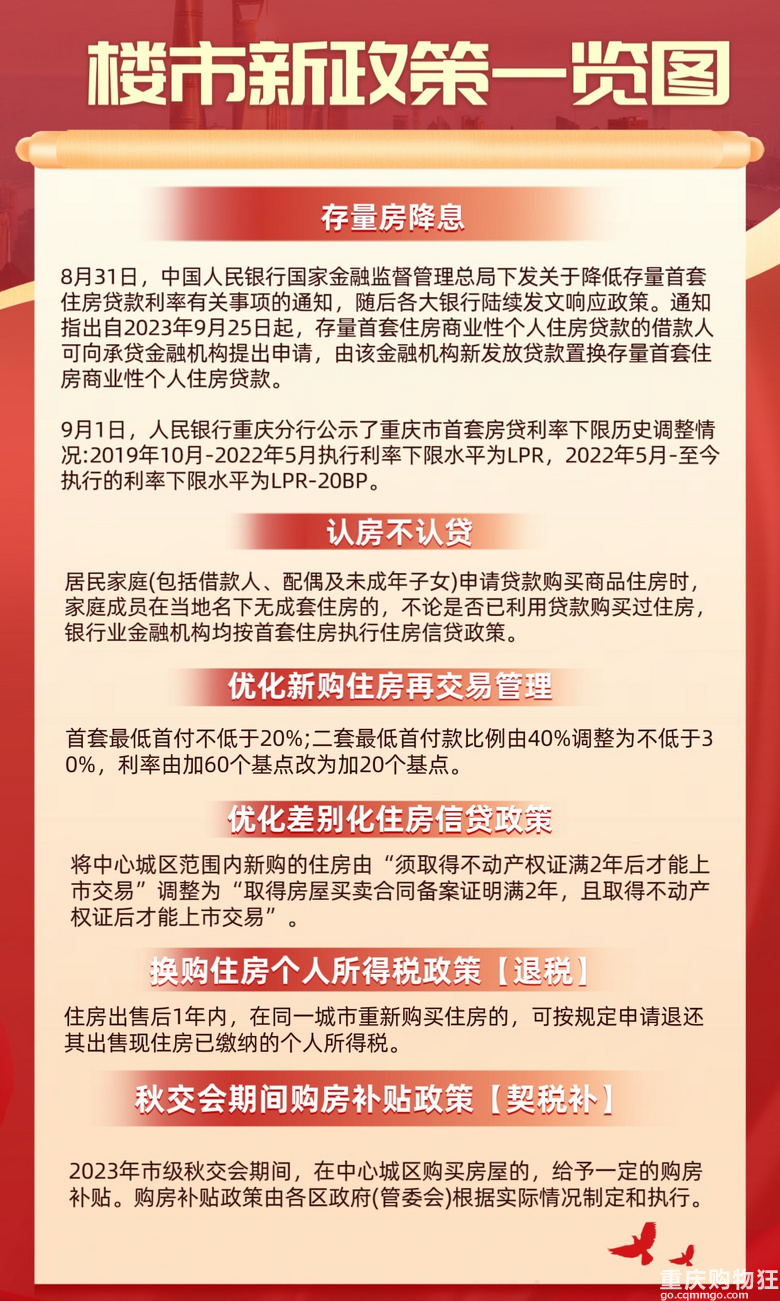 楼市新政策一览图

存量房降息

8月31日，中国人民银行国家金融监督管理总局下发关于降低存量首套住房贷款利率有关事项的通知，随后各大银行陆续发文响应政策。通知指出自2023年9月25日起，存量首套住房商业性个人住房贷款的借款人可向承贷金融机构提出申请，由该金融机构新发放贷款置换存量首套住房商业性个人住房贷款。

9月1日，人民银行重庆分行公示了重庆市首套房贷利率下限历史调整情况:2019年10月-2022年5月执行利率下限水平为LPR，2022年5月-至今执行的利率下限水平为LPR-20BP。

认房不认贷

居民家庭(包括借款人、配偶及未成年子女)申请贷款购买商品住房时，家庭成员在当地名下无成套住房的，不论是否已利用贷款购买过住房，银行业金融机构均按首套住房执行住房信贷政策。

优化新购住房再交易管理

首套最低首付不低于20%;二套最低首付款比例由40%调整为不低于30%，利率由加60个基点改为加20个基点。

优化差别化住房信贷政策

将中心城区范围内新购的住房由“须取得不动产权证满2年后才能上市交易”调整为“取得房屋买卖合同备案证明满2年，且取得不动产权证后才能上市交易”。

换购住房个人所得税政策【退税】

住房出售后1年内，在同一城市重新购买住房的，可按规定申请退还其出售现住房已缴纳的个人所得税。

秋交会期间购房补贴政策【契税补】

2023年市级秋交会期间，在中心城区购买房屋的，给予一定的购房补贴。购房补贴政策由各区政府(管委会)根据实际情况制定和执行。

重庆购物狂
go.cqmmgo.com